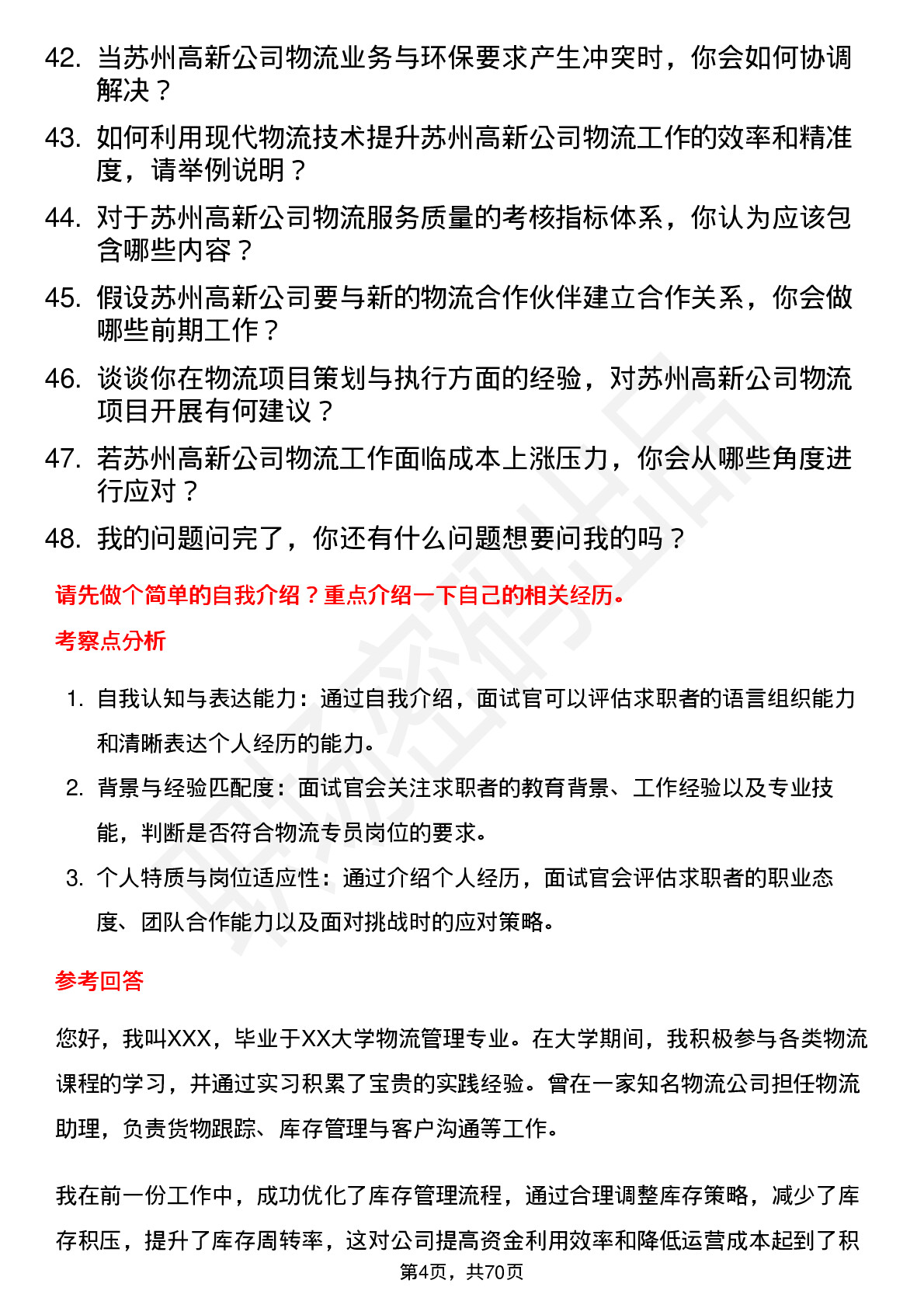 42. 当苏州高新公司物流业务与环保要求产生冲突时，你会如何协调解决？

43. 如何利用现代物流技术提升苏州高新公司物流工作的效率和精准度，请举例说明？

44. 对于苏州高新公司物流服务质量的考核指标体系，你认为应该包含哪些内容？

45. 假设苏州高新公司要与新的物流合作伙伴建立合作关系，你会做哪些前期工作？

46. 谈谈你在物流项目策划与执行方面的经验，对苏州高新公司物流项目开展有何建议？

47. 若苏州高新公司物流工作面临成本上涨压力，你会从哪些角度进行应对？

48. 我的问题问完了，你还有什么问题想要问我的吗？

请先做个简单的自我介绍？重点介绍一下自己的相关经历。

考察点分析

1. 自我认知与表达能力：通过自我介绍，面试官可以评估求职者的语言组织能力和清晰表达个人经历的能力。

2. 背景与经验匹配度：面试官会关注求职者的教育背景、工作经验以及专业技能，判断是否符合物流专员岗位的要求。

3. 个人特质与岗位适应性：通过介绍个人经历，面试官会评估求职者的职业态度、团队合作能力以及面对挑战时的应对策略。

参考回答

您好，我叫XXX，毕业于XX大学物流管理专业。在大学期间，我积极参与各类物流课程的学习，并通过实习积累了宝贵的实践经验。曾在一家知名物流公司担任物流助理，负责货物跟踪、库存管理与客户沟通等工作。

我在前一份工作中，成功优化了库存管理流程，通过合理调整库存策略，减少了库存积压，提升了库存周转率，这对公司提高资金利用效率和降低运营成本起到了积

第4页，共70页